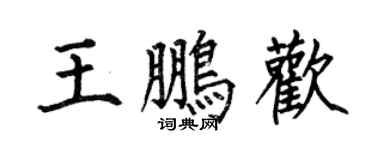 王鵬歡
词典网